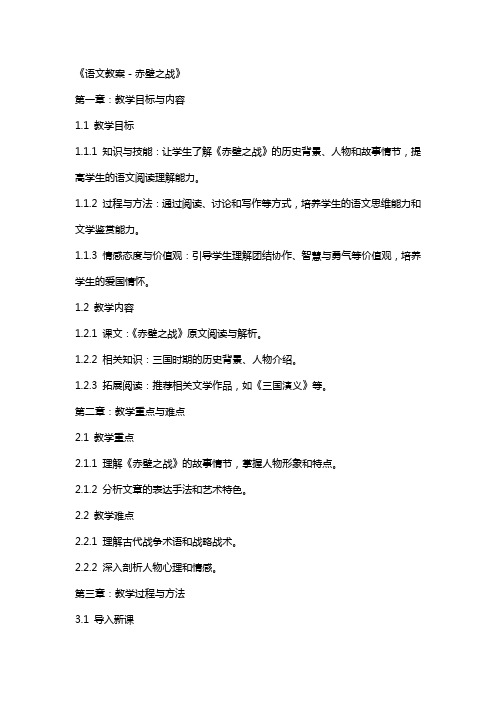 《语文教案 - 赤壁之战》

第一章：教学目标与内容

1.1 教学目标

1.1.1 知识与技能：让学生了解《赤壁之战》的历史背景、人物和故事情节，提高学生的语文阅读理解能力。

1.1.2 过程与方法：通过阅读、讨论和写作等方式，培养学生的语文思维能力和文学鉴赏能力。

1.1.3 情感态度与价值观：引导学生理解团结协作、智慧与勇气等价值观，培养学生的爱国情怀。

1.2 教学内容

1.2.1 课文：《赤壁之战》原文阅读与解析。

1.2.2 相关知识：三国时期的历史背景、人物介绍。

1.2.3 拓展阅读：推荐相关文学作品，如《三国演义》等。

第二章：教学重点与难点

2.1 教学重点

2.1.1 理解《赤壁之战》的故事情节，掌握人物形象和特点。

2.1.2 分析文章的表达手法和艺术特色。

2.2 教学难点

2.2.1 理解古代战争术语和战略战术。

2.2.2 深入剖析人物心理和情感。

第三章：教学过程与方法

3.1 导入新课